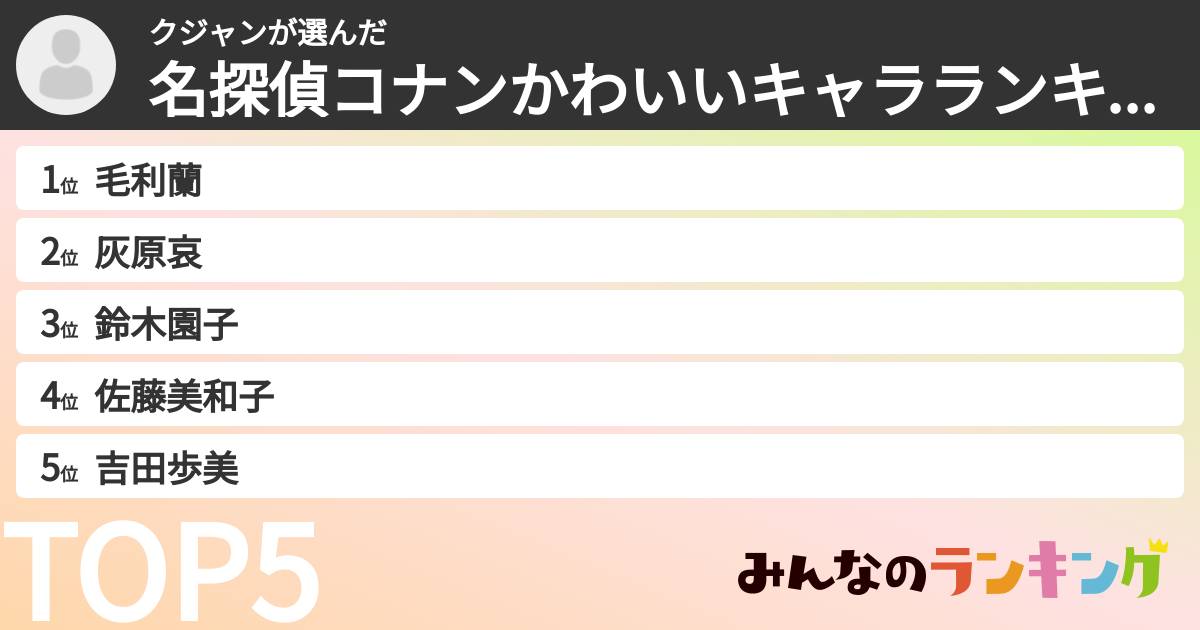 クジャンが選んだ
名探偵コナンかわいいキャラランキ...

1位 毛利蘭
2位 灰原哀
3位 鈴木園子
4位 佐藤美和子
5位 吉田歩美

TOP5

みんなのランキング